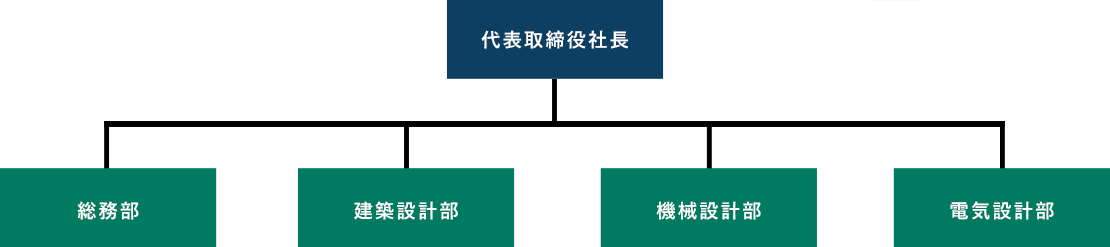 代表取締役社長

総務部

建築設計部

機械設計部

電気設計部